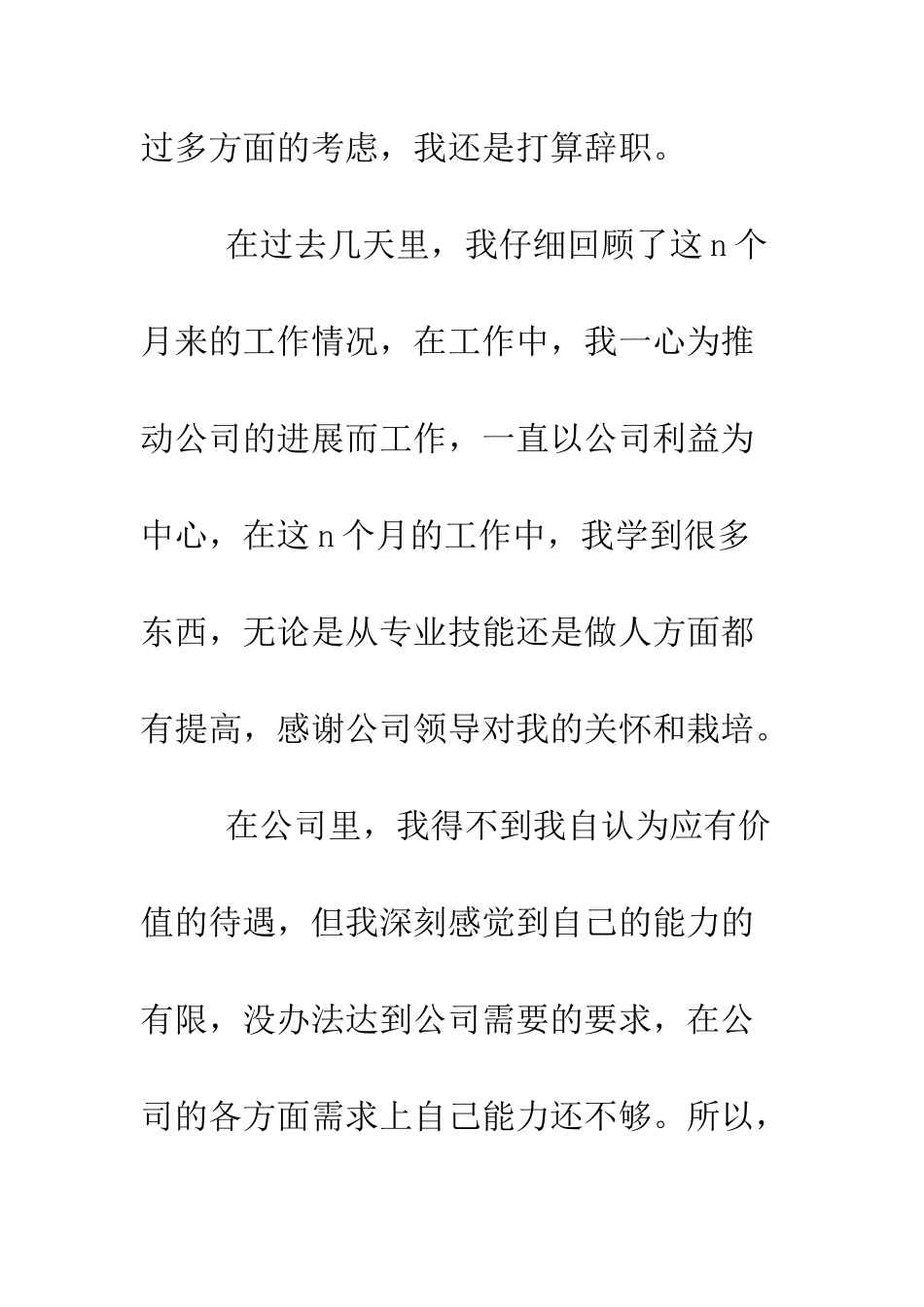 过多方面的考虑，我还是打算辞职。

在过去几天里，我仔细回顾了这 n 个月来的工作情况，在工作中，我一心为推动公司的进展而工作，一直以公司利益为中心，在这 n 个月的工作中，我学到很多东西，无论是从专业技能还是做人方面都有提高，感谢公司领导对我的关怀和栽培。

在公司里，我得不到我自认为应有价值的待遇，但我深刻感觉到自己的能力的有限，没办法达到公司需要的要求，在公司的各方面需求上自己能力还不够。所以，